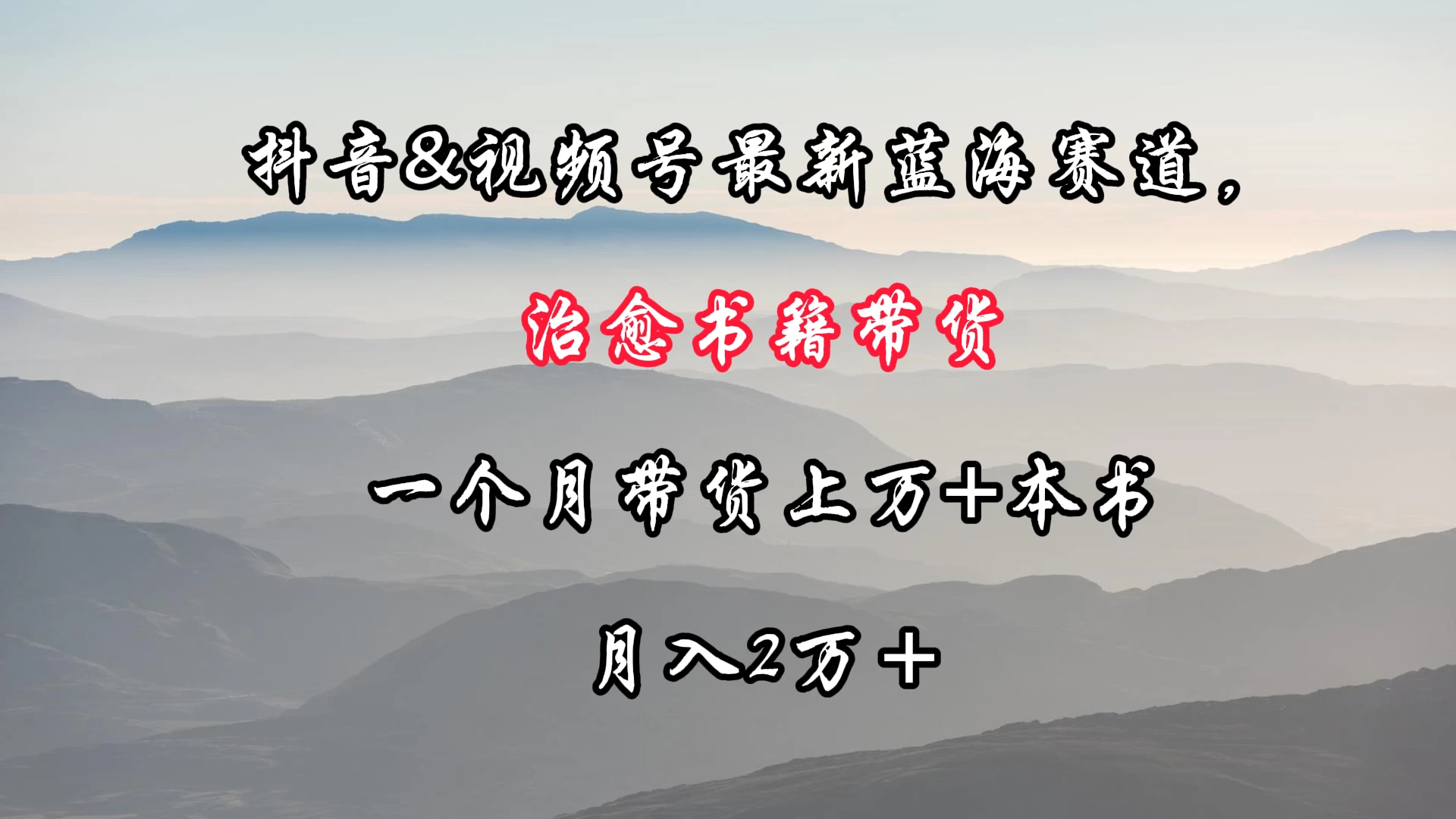 抖音&视频号最新蓝海赛道，

治愈书籍带货

一个月带货上万+本书

月入2万+